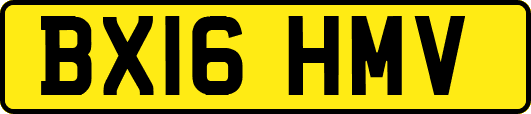 BX16 HMV